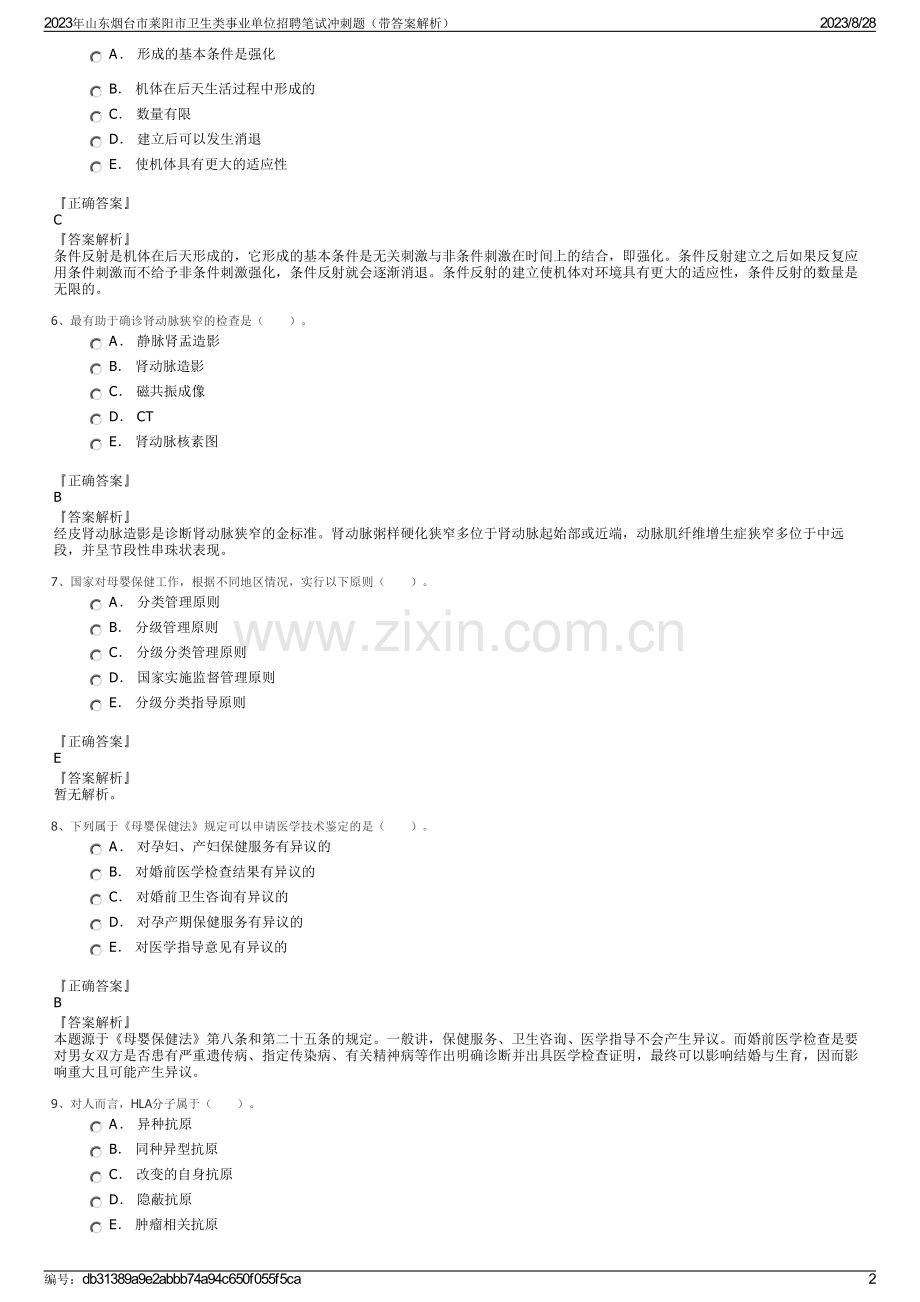 2023年山东烟台市莱阳市卫生类事业单位招聘笔试冲刺题（带答案解析）

2023/8/28

A． 形成的基本条件是强化

B． 机体在后天生活过程中形成的

C． 数量有限

D． 建立后可以发生消退

E． 使机体具有更大的适应性

『正确答案』
C
『答案解析』
条件反射是机体在后天形成的，它形成的基本条件是无关刺激与非条件刺激在时间上的结合，即强化。条件反射建立之后如果反复应用条件刺激而不给予非条件刺激强化，条件反射就会逐渐消退。条件反射的建立使机体对环境具有更大的适应性，条件反射的数量是无限的。

6、最有助于确诊肾动脉狭窄的检查是（　　）。

A． 静脉肾盂造影

B． 肾动脉造影

C． 磁共振成像

D． CT

E． 肾动脉核素图

『正确答案』
B
『答案解析』
经皮肾动脉造影是诊断肾动脉狭窄的金标准。肾动脉粥样硬化狭窄多位于肾动脉起始部或近端，动脉肌纤维增生症狭窄多位于中远段，并呈节段性串珠状表现。

7、国家对母婴保健工作，根据不同地区情况，实行以下原则（　　）。

A． 分类管理原则

B． 分级管理原则

C． 分级分类管理原则

D． 国家实施监督管理原则

E． 分级分类指导原则

www.zixin.com.cn

『正确答案』
E
『答案解析』
暂无解析。

8、下列属于《母婴保健法》规定可以申请医学技术鉴定的是（　　）。

A． 对孕妇、产妇保健服务有异议的

B． 对婚前医学检查结果有异议的

C． 对婚前卫生咨询有异议的

D． 对孕产期保健服务有异议的

E． 对医学指导意见有异议的

『正确答案』
B
『答案解析』
本题源于《母婴保健法》第八条和第二十五条的规定。一般讲，保健服务、卫生咨询、医学指导不会产生异议。而婚前医学检查是要对男女双方是否患有严重遗传病、指定传染病、有关精神病等作出明确诊断并出具医学检查证明，最终可以影响结婚与生育，因而影响重大且可能产生异议。

9、对人而言，HLA分子属于（　　）。

A． 异种抗原

B． 同种异型抗原

C． 改变的自身抗原

D． 隐蔽抗原

E． 肿瘤相关抗原

编号：db31389a9e2abbb74a94c650f055f5ca

2